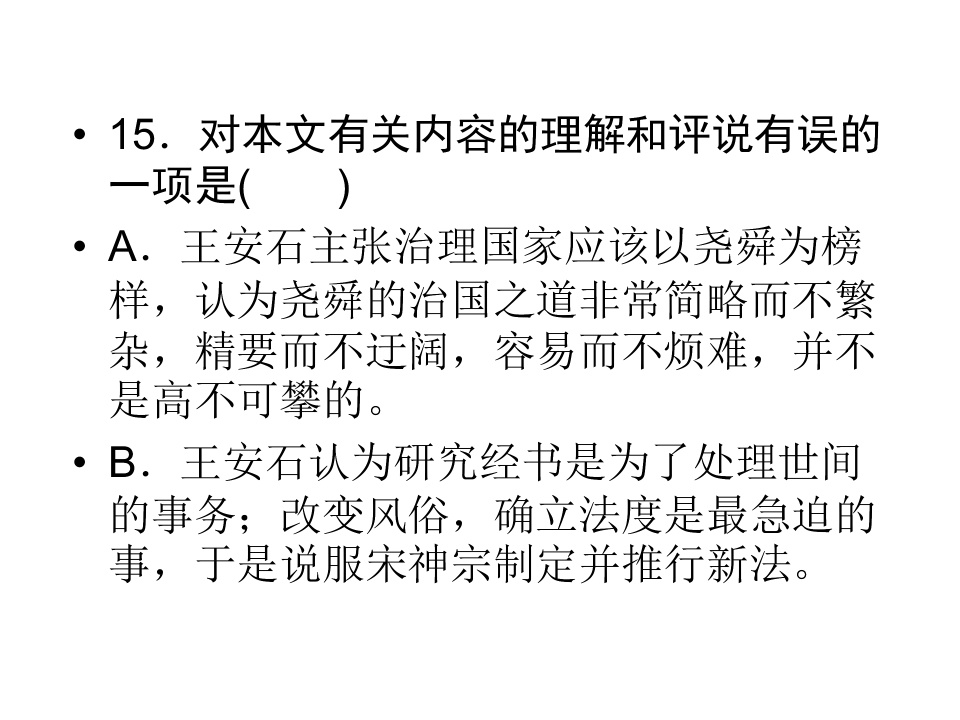 • 15．对本文有关内容的理解和评说有误的一项是(　　)

• A．王安石主张治理国家应该以尧舜为榜样，认为尧舜的治国之道非常简略而不繁杂，精要而不迂阔，容易而不烦难，并不是高不可攀的。

• B．王安石认为研究经书是为了处理世间的事务；改变风俗，确立法度是最急迫的事，于是说服宋神宗制定并推行新法。